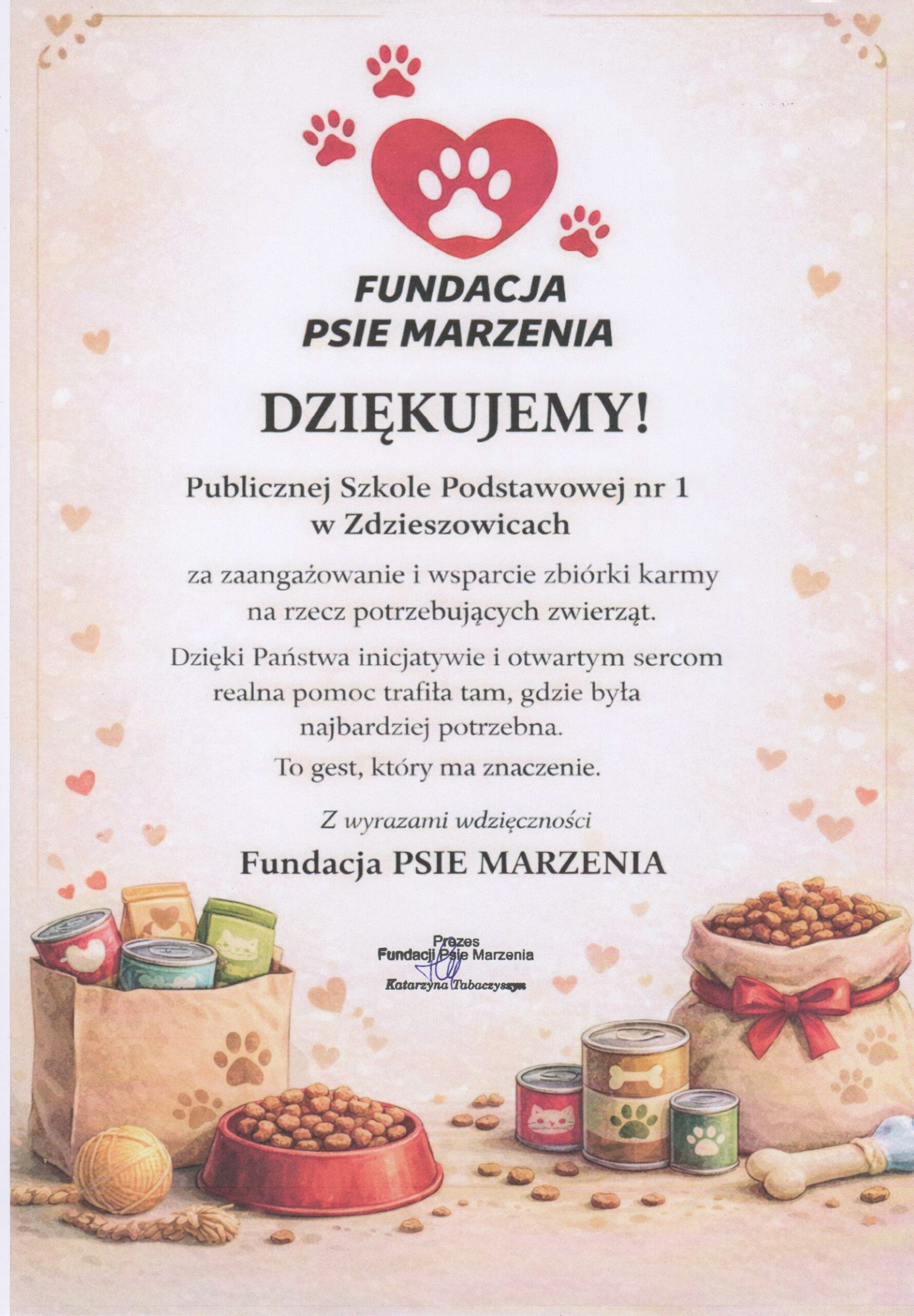 FUNDACJA
PSIE MARZENIA

DZIĘKUJEMY!

Publicznej Szkole Podstawowej nr 1
w Zdzieszowicach

za zaangażowanie i wsparcie zbiórki karmy na rzecz potrzebujących zwierząt.

Dzięki Państwa inicjatywie i otwartym sercom realna pomoc trafiła tam, gdzie była najbardziej potrzebna.

To gest, który ma znaczenie.

Z wyrazami wdzięczności

Fundacja PSIE MARZENIA

Prezes
Fundacji Psie Marzenia
Katarzyna Tabaczyszyn